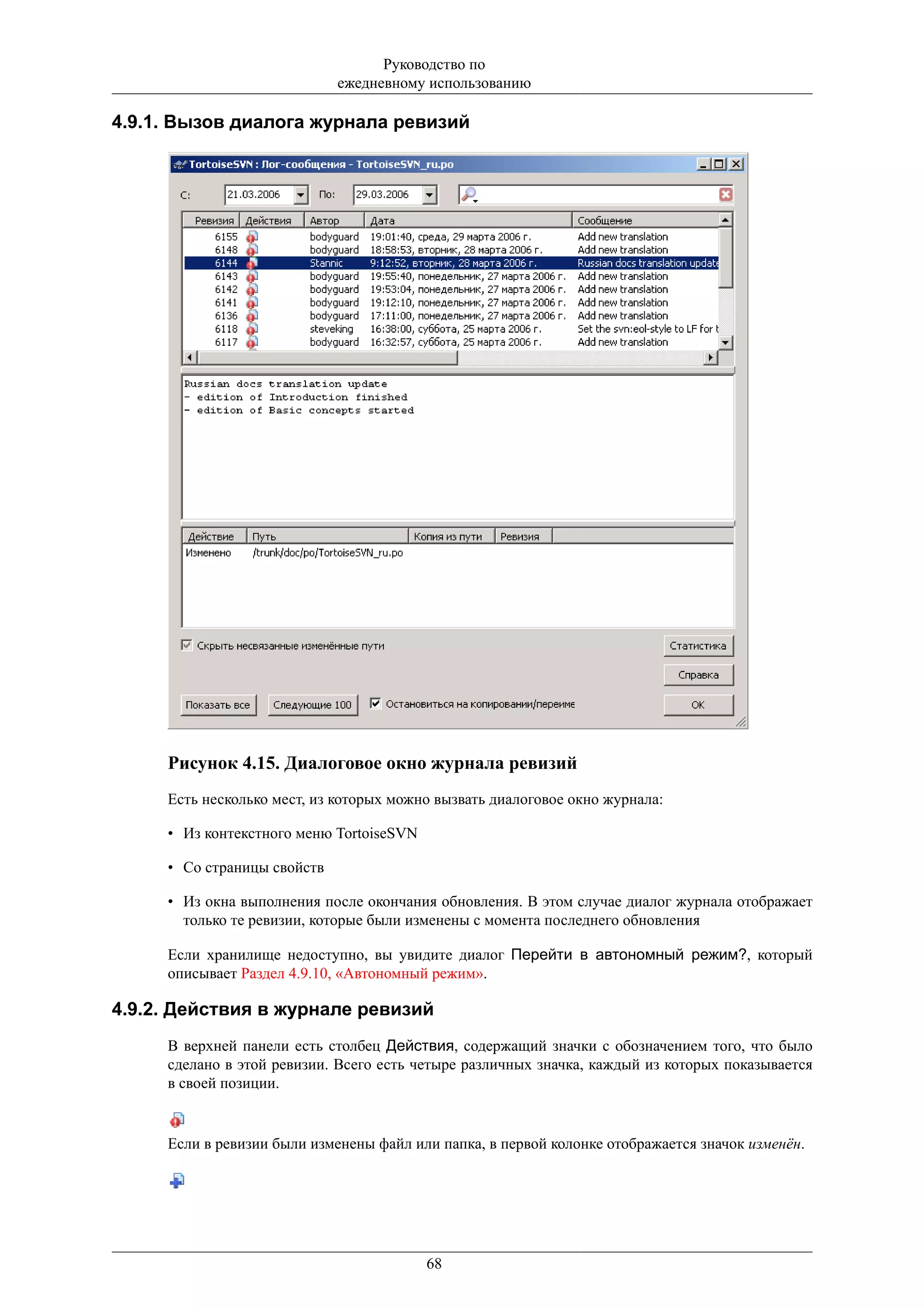 Руководство по
ежедневному использованию

4.9.1. Вызов диалога журнала ревизий

TortoiseSVN : Лог-сообщения - TortoiseSVN_ru.po

С: 21.03.2006 По: 29.03.2006

| Ревизия | Действия | Автор | Дата | Сообщение |
|---|---|---|---|---|
| 6155 | | bodyguard | 19:01:40, среда, 29 марта 2006 г. | Add new translation |
| 6148 | | bodyguard | 18:58:53, вторник, 28 марта 2006 г. | Add new translation |
| 6144 | | Stannic | 9:12:52, вторник, 28 марта 2006 г. | Russian docs translation update |
| 6143 | | bodyguard | 19:55:40, понедельник, 27 марта 2006 г. | Add new translation |
| 6142 | | bodyguard | 19:53:04, понедельник, 27 марта 2006 г. | Add new translation |
| 6141 | | bodyguard | 19:12:10, понедельник, 27 марта 2006 г. | Add new translation |
| 6136 | | bodyguard | 17:11:00, понедельник, 27 марта 2006 г. | Add new translation |
| 6118 | | steveking | 16:38:00, суббота, 25 марта 2006 г. | Set the svn:eol-style to LF for t |
| 6117 | | bodyguard | 16:32:57, суббота, 25 марта 2006 г. | Add new translation |

Russian docs translation update
- edition of Introduction finished
- edition of Basic concepts started

| Действие | Путь | Копия из пути | Ревизия |
|---|---|---|---|
| Изменено | /trunk/doc/po/TortoiseSVN_ru.po | | |

Скрыть несвязанные изменённые пути
Статистика
Справка
Показать все
Следующие 100
Остановиться на копировании/переиме
OK

Рисунок 4.15. Диалоговое окно журнала ревизий

Есть несколько мест, из которых можно вызвать диалоговое окно журнала:

• Из контекстного меню TortoiseSVN

• Со страницы свойств

• Из окна выполнения после окончания обновления. В этом случае диалог журнала отображает только те ревизии, которые были изменены с момента последнего обновления

Если хранилище недоступно, вы увидите диалог Перейти в автономный режим?, который описывает Раздел 4.9.10, «Автономный режим».

4.9.2. Действия в журнале ревизий

В верхней панели есть столбец Действия, содержащий значки с обозначением того, что было сделано в этой ревизии. Всего есть четыре различных значка, каждый из которых показывается в своей позиции.

Если в ревизии были изменены файл или папка, в первой колонке отображается значок изменён.

68